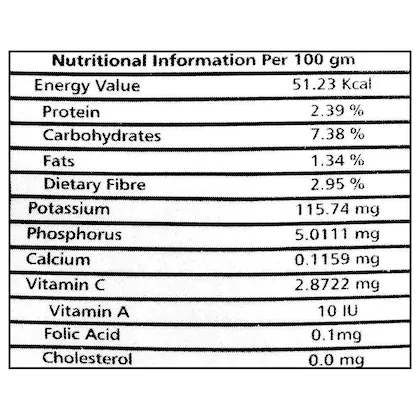 | Nutritional Information Per 100 gm | |
|---|---|
| Energy Value | 51.23 Kcal |
| Protein | 2.39 % |
| Carbohydrates | 7.38 % |
| Fats | 1.34 % |
| Dietary Fibre | 2.95 % |
| Potassium | 115.74 mg |
| Phosphorus | 5.0111 mg |
| Calcium | 0.1159 mg |
| Vitamin C | 2.8722 mg |
| Vitamin A | 10 IU |
| Folic Acid | 0.1mg |
| Cholesterol | 0.0 mg |